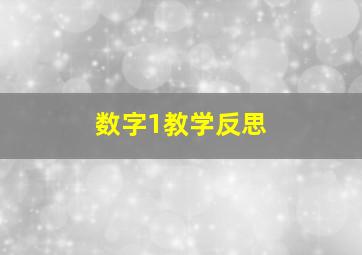 数字1教学反思